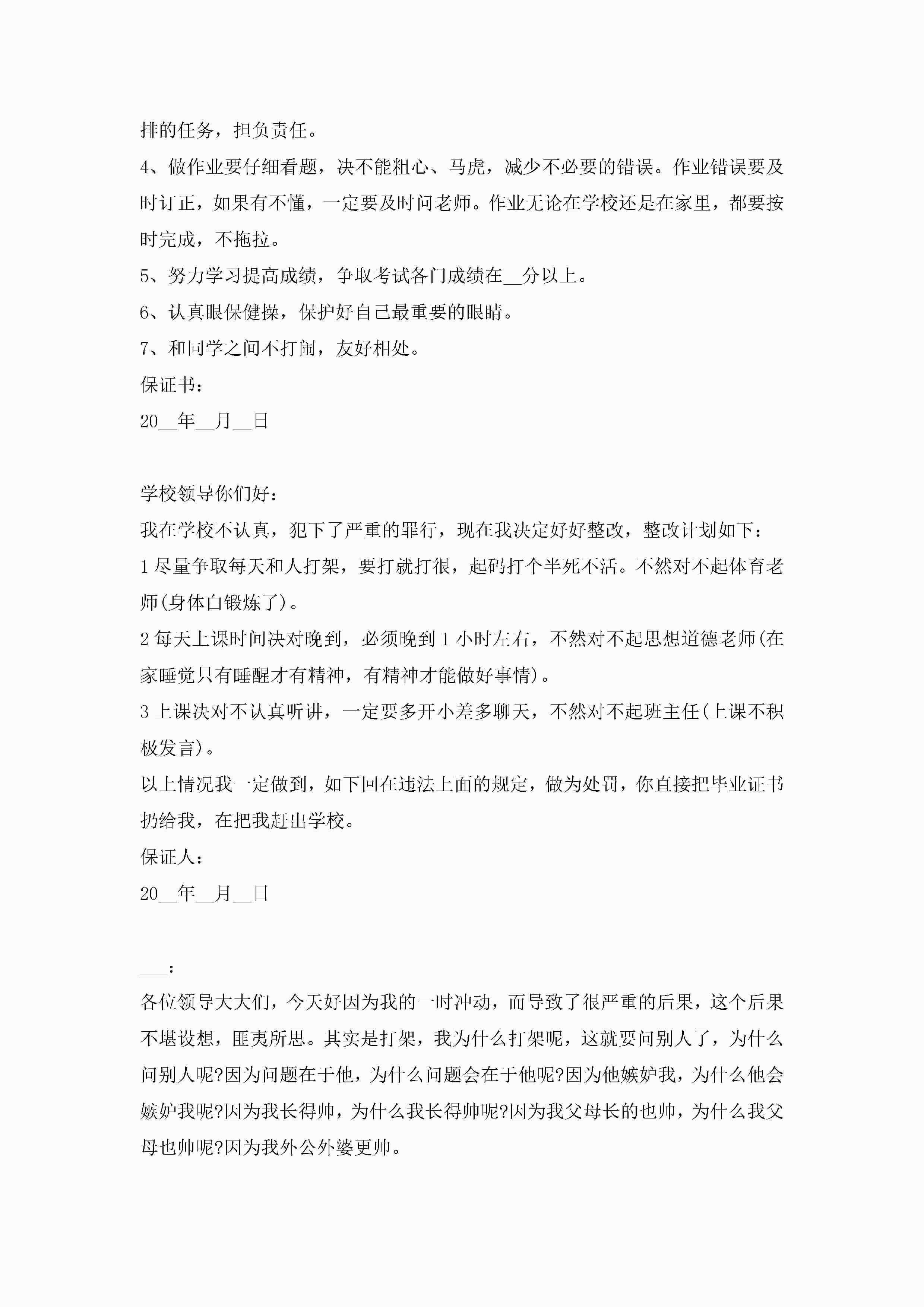 排的任务，担负责任。

4、做作业要仔细看题，决不能粗心、马虎，减少不必要的错误。作业错误要及时订正，如果有不懂，一定要及时问老师。作业无论在学校还是在家里，都要按时完成，不拖拉。

5、努力学习提高成绩，争取考试各门成绩在__分以上。

6、认真眼保健操，保护好自己最重要的眼睛。

7、和同学之间不打闹，友好相处。

保证书：

20__年__月__日

学校领导你们好：

我在学校不认真，犯下了严重的罪行，现在我决定好好整改，整改计划如下：

1 尽量争取每天和人打架，要打就打很，起码打个半死不活。不然对不起体育老师(身体白锻炼了)。

2 每天上课时间决对晚到，必须晚到 1 小时左右，不然对不起思想道德老师(在家睡觉只有睡醒才有精神，有精神才能做好事情)。

3 上课决对不认真听讲，一定要多开小差多聊天，不然对不起班主任(上课不积极发言)。

以上情况我一定做到，如下回在违法上面的规定，做为处罚，你直接把毕业证书扔给我，在把我赶出学校。

保证人：

20__年__月__日

___：

各位领导大大们，今天好因为我的一时冲动，而导致了很严重的后果，这个后果不堪设想，匪夷所思。其实是打架，我为什么打架呢，这就要问别人了，为什么问别人呢?因为问题在于他，为什么问题会在于他呢?因为他嫉妒我，为什么他会嫉妒我呢?因为我长得帅，为什么我长得帅呢?因为我父母长的也帅，为什么我父母也帅呢?因为我外公外婆更帅。